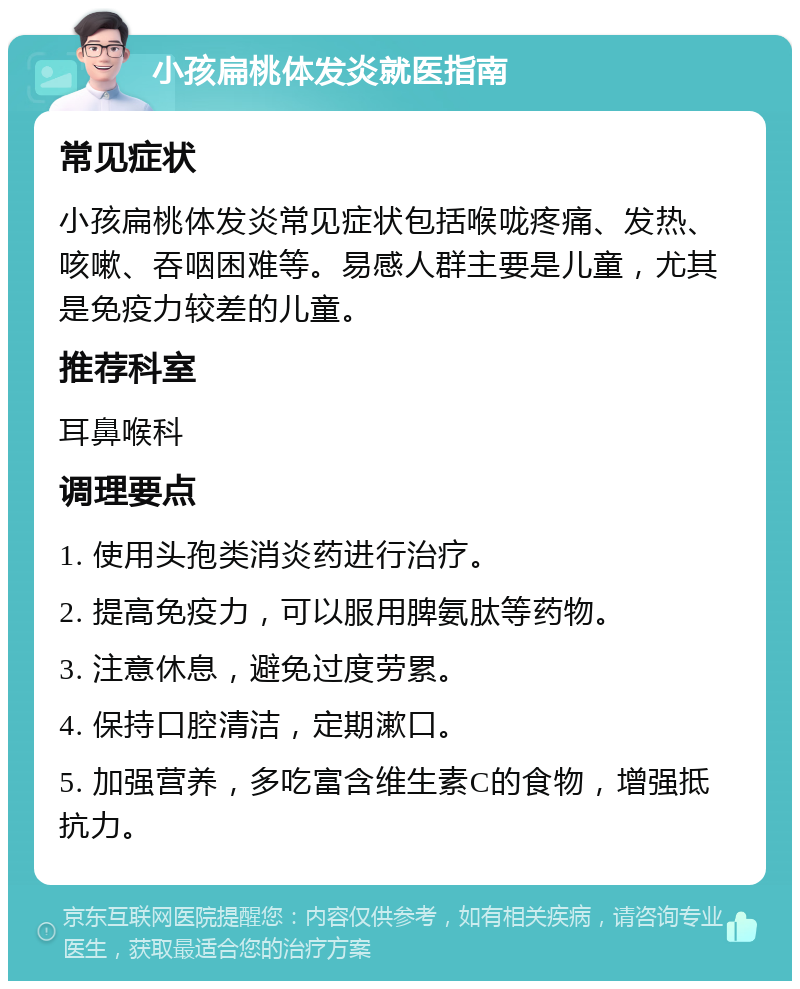 小孩扁桃体发炎就医指南

常见症状

小孩扁桃体发炎常见症状包括喉咙疼痛、发热、咳嗽、吞咽困难等。易感人群主要是儿童，尤其是免疫力较差的儿童。

推荐科室

耳鼻喉科

调理要点

1. 使用头孢类消炎药进行治疗。

2. 提高免疫力，可以服用脾氨肽等药物。

3. 注意休息，避免过度劳累。

4. 保持口腔清洁，定期漱口。

5. 加强营养，多吃富含维生素C的食物，增强抵抗力。

京东互联网医院提醒您：内容仅供参考，如有相关疾病，请咨询专业医生，获取最适合您的治疗方案